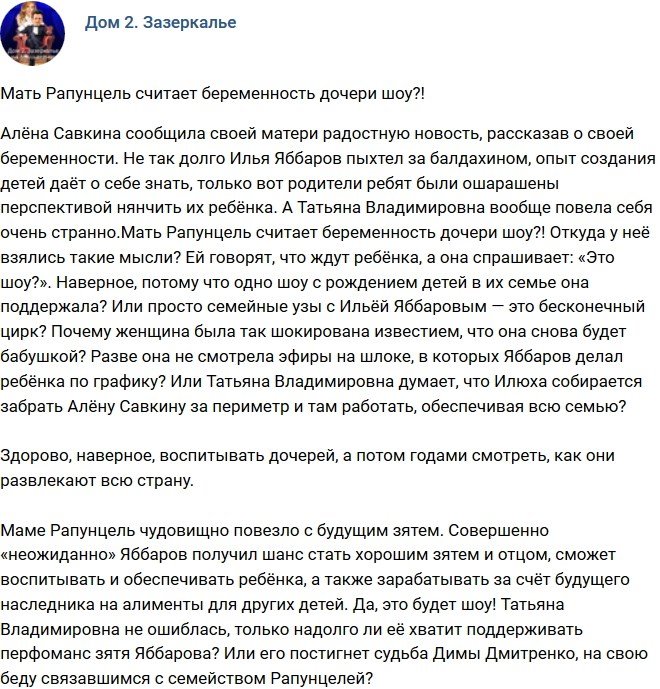 Дом 2. Зазеркалье

Мать Рапунцель считает беременность дочери шоу?!

Алёна Савкина сообщила своей матери радостную новость, рассказав о своей беременности. Не так долго Илья Яббаров пыхтел за балдахином, опыт создания детей даёт о себе знать, только вот родители ребят были ошарашены перспективой нянчить их ребёнка. А Татьяна Владимировна вообще повела себя очень странно.Мать Рапунцель считает беременность дочери шоу?! Откуда у неё взялись такие мысли? Ей говорят, что ждут ребёнка, а она спрашивает: «Это шоу?». Наверное, потому что одно шоу с рождением детей в их семье она поддержала? Или просто семейные узы с Ильёй Яббаровым — это бесконечный цирк? Почему женщина была так шокирована известием, что она снова будет бабушкой? Разве она не смотрела эфиры на шлоке, в которых Яббаров делал ребёнка по графику? Или Татьяна Владимировна думает, что Илюха собирается забрать Алёну Савкину за периметр и там работать, обеспечивая всю семью?

Здорово, наверное, воспитывать дочерей, а потом годами смотреть, как они развлекают всю страну.

Маме Рапунцель чудовищно повезло с будущим зятем. Совершенно «неожиданно» Яббаров получил шанс стать хорошим зятем и отцом, сможет воспитывать и обеспечивать ребёнка, а также зарабатывать за счёт будущего наследника на алименты для других детей. Да, это будет шоу! Татьяна Владимировна не ошиблась, только надолго ли её хватит поддерживать перфоманс зятя Яббарова? Или его постигнет судьба Димы Дмитренко, на свою беду связавшимся с семейством Рапунцелей?